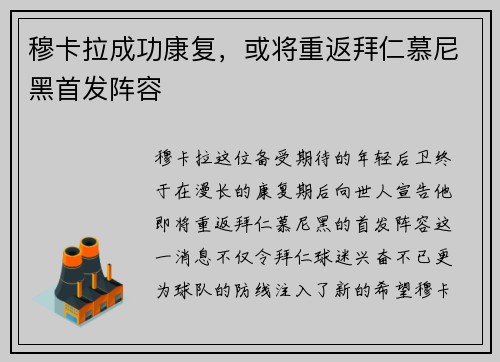 穆卡拉成功康复，或将重返拜仁慕尼黑首发阵容

穆卡拉这位备受期待的年轻后卫终于在漫长的康复期后向世人宣告他即将重返拜仁慕尼黑的首发阵容这一消息不仅令拜仁球迷兴奋不已更为球队的防线注入了新的希望穆卡